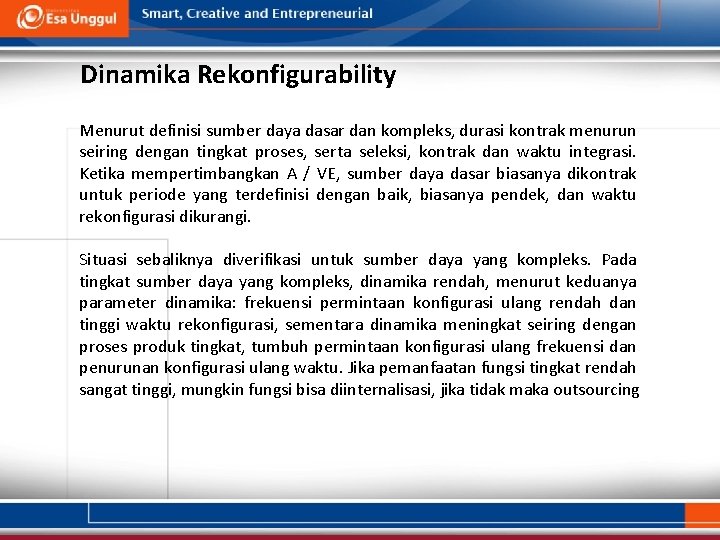 Esa Unggul

Smart, Creative and Entrepreneurial

Dinamika Rekonfigurability

Menurut definisi sumber daya dasar dan kompleks, durasi kontrak menurun seiring dengan tingkat proses, serta seleksi, kontrak dan waktu integrasi. Ketika mempertimbangkan A / VE, sumber daya dasar biasanya dikontrak untuk periode yang terdefinisi dengan baik, biasanya pendek, dan waktu rekonfigurasi dikurangi.

Situasi sebaliknya diverifikasi untuk sumber daya yang kompleks. Pada tingkat sumber daya yang kompleks, dinamika rendah, menurut keduanya parameter dinamika: frekuensi permintaan konfigurasi ulang rendah dan tinggi waktu rekonfigurasi, sementara dinamika meningkat seiring dengan proses produk tingkat, tumbuh permintaan konfigurasi ulang frekuensi dan penurunan konfigurasi ulang waktu. Jika pemanfaatan fungsi tingkat rendah sangat tinggi, mungkin fungsi bisa diinternalisasi, jika tidak maka outsourcing